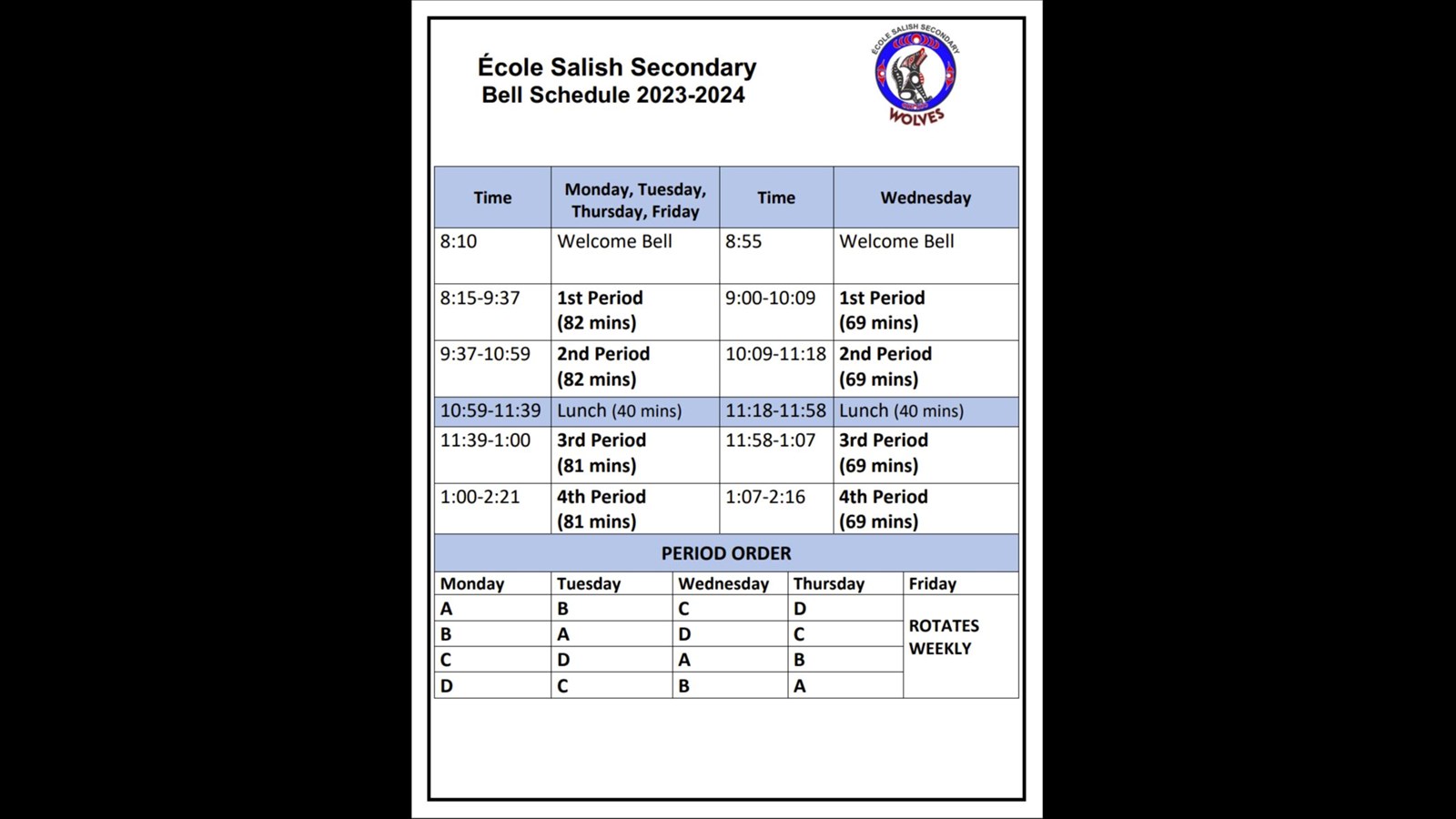 École Salish Secondary
Bell Schedule 2023-2024

ÉCOLE SALISH SECONDARY
WOLVES

| Time | Monday, Tuesday, Thursday, Friday | Time | Wednesday |
|---|---|---|---|
| 8:10 | Welcome Bell | 8:55 | Welcome Bell |
| 8:15-9:37 | 1st Period (82 mins) | 9:00-10:09 | 1st Period (69 mins) |
| 9:37-10:59 | 2nd Period (82 mins) | 10:09-11:18 | 2nd Period (69 mins) |
| 10:59-11:39 | Lunch (40 mins) | 11:18-11:58 | Lunch (40 mins) |
| 11:39-1:00 | 3rd Period (81 mins) | 11:58-1:07 | 3rd Period (69 mins) |
| 1:00-2:21 | 4th Period (81 mins) | 1:07-2:16 | 4th Period (69 mins) |

PERIOD ORDER

| Monday | Tuesday | Wednesday | Thursday | Friday |
|---|---|---|---|---|
| A | B | C | D | ROTATES WEEKLY |
| B | A | D | C | |
| C | D | A | B | |
| D | C | B | A | |